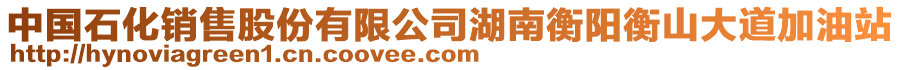 中国石化销售股份有限公司湖南衡阳衡山大道加油站
http://hynoviagreen1.cn.coovee.com